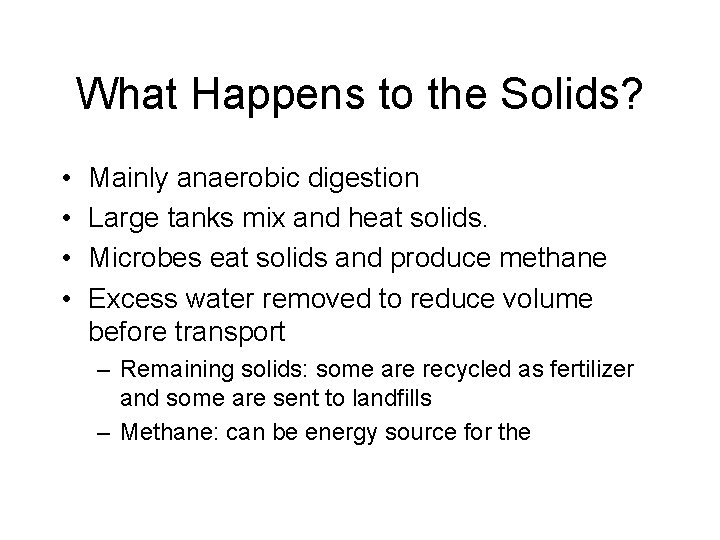 What Happens to the Solids?

• Mainly anaerobic digestion
• Large tanks mix and heat solids.
• Microbes eat solids and produce methane
• Excess water removed to reduce volume before transport
– Remaining solids: some are recycled as fertilizer and some are sent to landfills
– Methane: can be energy source for the